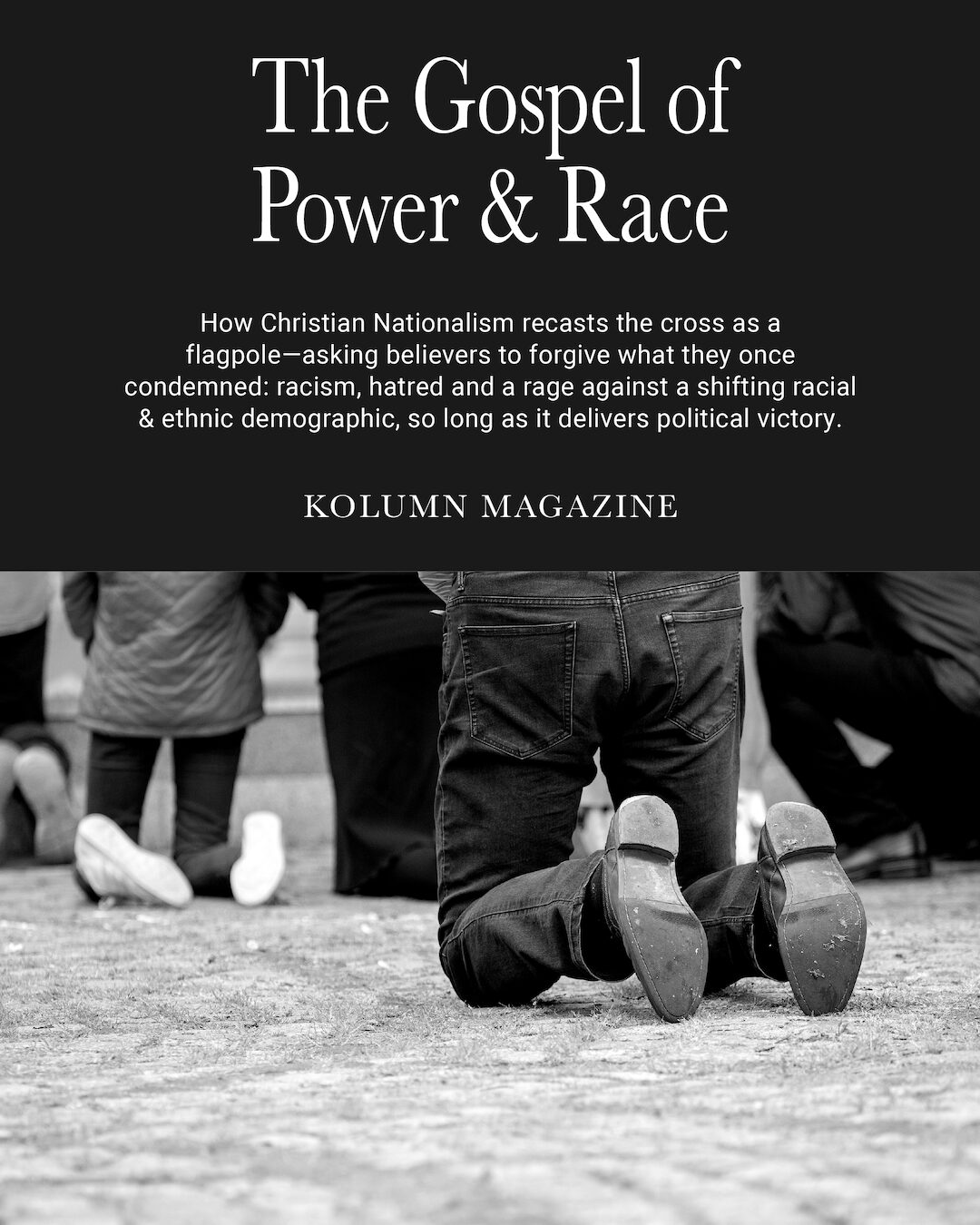 The Gospel of Power & Race

How Christian Nationalism recasts the cross as a flagpole—asking believers to forgive what they once condemned: racism, hatred and a rage against a shifting racial & ethnic demographic, so long as it delivers political victory.

KOLUMN MAGAZINE